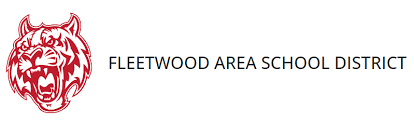 FLEETWOOD AREA SCHOOL DISTRICT